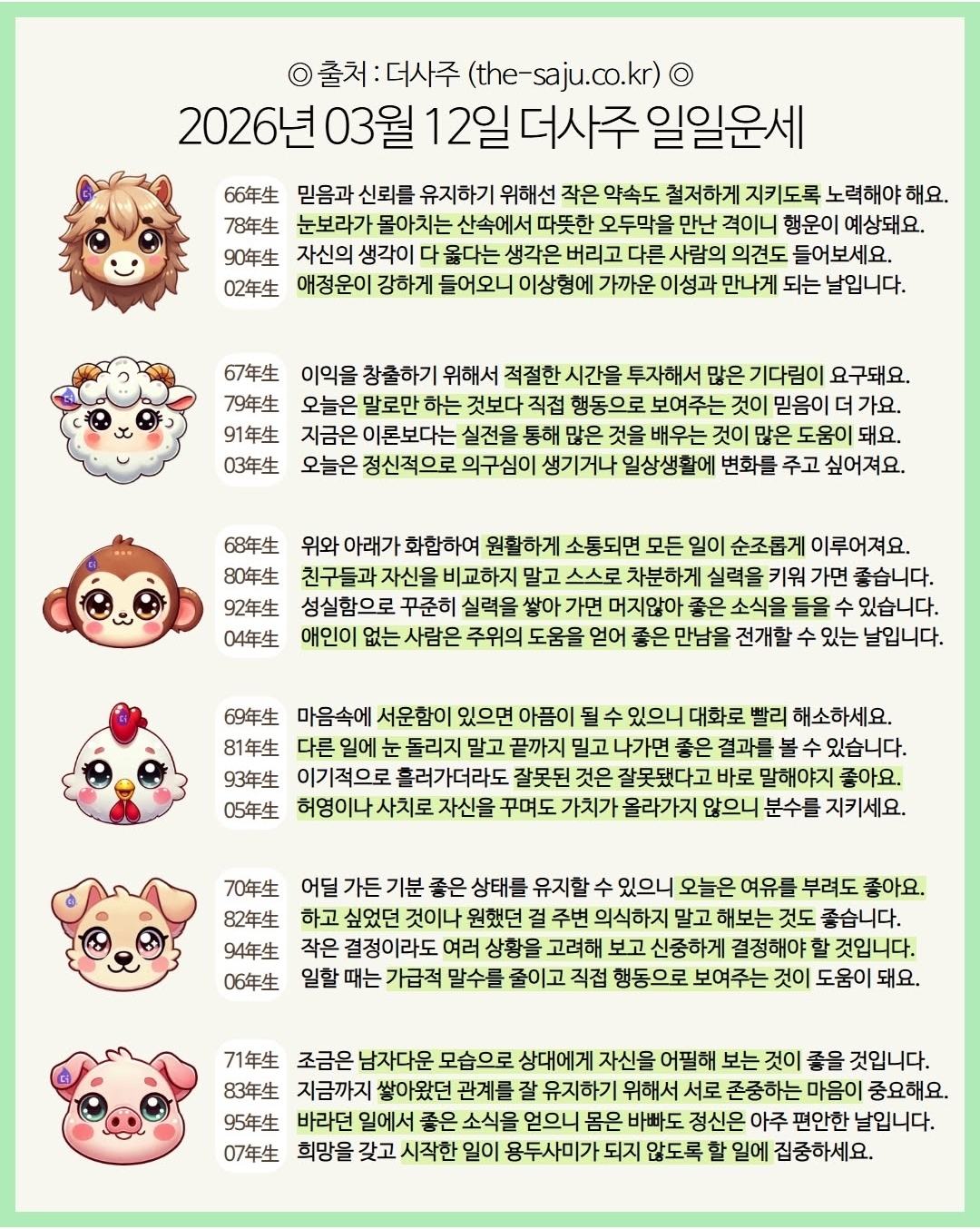 ◎ 출처 : 더사주 (the-saju.co.kr) ◎
2026년 03월 12일 더사주 일일운세

66年生 믿음과 신뢰를 유지하기 위해선 작은 약속도 철저하게 지키도록 노력해야 해요.
78年生 눈보라가 몰아치는 산속에서 따뜻한 오두막을 만난 격이니 행운이 예상돼요.
90年生 자신의 생각이 다 옳다는 생각은 버리고 다른 사람의 의견도 들어보세요.
02年生 애정운이 강하게 들어오니 이상형에 가까운 이성과 만나게 되는 날입니다.

67年生 이익을 창출하기 위해서 적절한 시간을 투자해서 많은 기다림이 요구돼요.
79年生 오늘은 말로만 하는 것보다 직접 행동으로 보여주는 것이 믿음이 더 가요.
91年生 지금은 이론보다는 실전을 통해 많은 것을 배우는 것이 많은 도움이 돼요.
03年生 오늘은 정신적으로 의구심이 생기거나 일상생활에 변화를 주고 싶어져요.

68年生 위와 아래가 화합하여 원활하게 소통되면 모든 일이 순조롭게 이루어져요.
80年生 친구들과 자신을 비교하지 말고 스스로 차분하게 실력을 키워 가면 좋습니다.
92年生 성실함으로 꾸준히 실력을 쌓아 가면 머지않아 좋은 소식을 들을 수 있습니다.
04年生 애인이 없는 사람은 주위의 도움을 얻어 좋은 만남을 전개할 수 있는 날입니다.

69年生 마음속에 서운함이 있으면 아픔이 될 수 있으니 대화로 빨리 해소하세요.
81年生 다른 일에 눈 돌리지 말고 끝까지 밀고 나가면 좋은 결과를 볼 수 있습니다.
93年生 이기적으로 흘러가더라도 잘못된 것은 잘못됐다고 바로 말해야지 좋아요.
05年生 허영이나 사치로 자신을 꾸며도 가치가 올라가지 않으니 분수를 지키세요.

70年生 어딜 가든 기분 좋은 상태를 유지할 수 있으니 오늘은 여유를 부려도 좋아요.
82年生 하고 싶었던 것이나 원했던 걸 주변 의식하지 말고 해보는 것도 좋습니다.
94年生 작은 결정이라도 여러 상황을 고려해 보고 신중하게 결정해야 할 것입니다.
06年生 일할 때는 가급적 말수를 줄이고 직접 행동으로 보여주는 것이 도움이 돼요.

71年生 조금은 남자다운 모습으로 상대에게 자신을 어필해 보는 것이 좋을 것입니다.
83年生 지금까지 쌓아왔던 관계를 잘 유지하기 위해서 서로 존중하는 마음이 중요해요.
95年生 바라던 일에서 좋은 소식을 얻으니 몸은 바빠도 정신은 아주 편안한 날입니다.
07年生 희망을 갖고 시작한 일이 용두사미가 되지 않도록 할 일에 집중하세요.